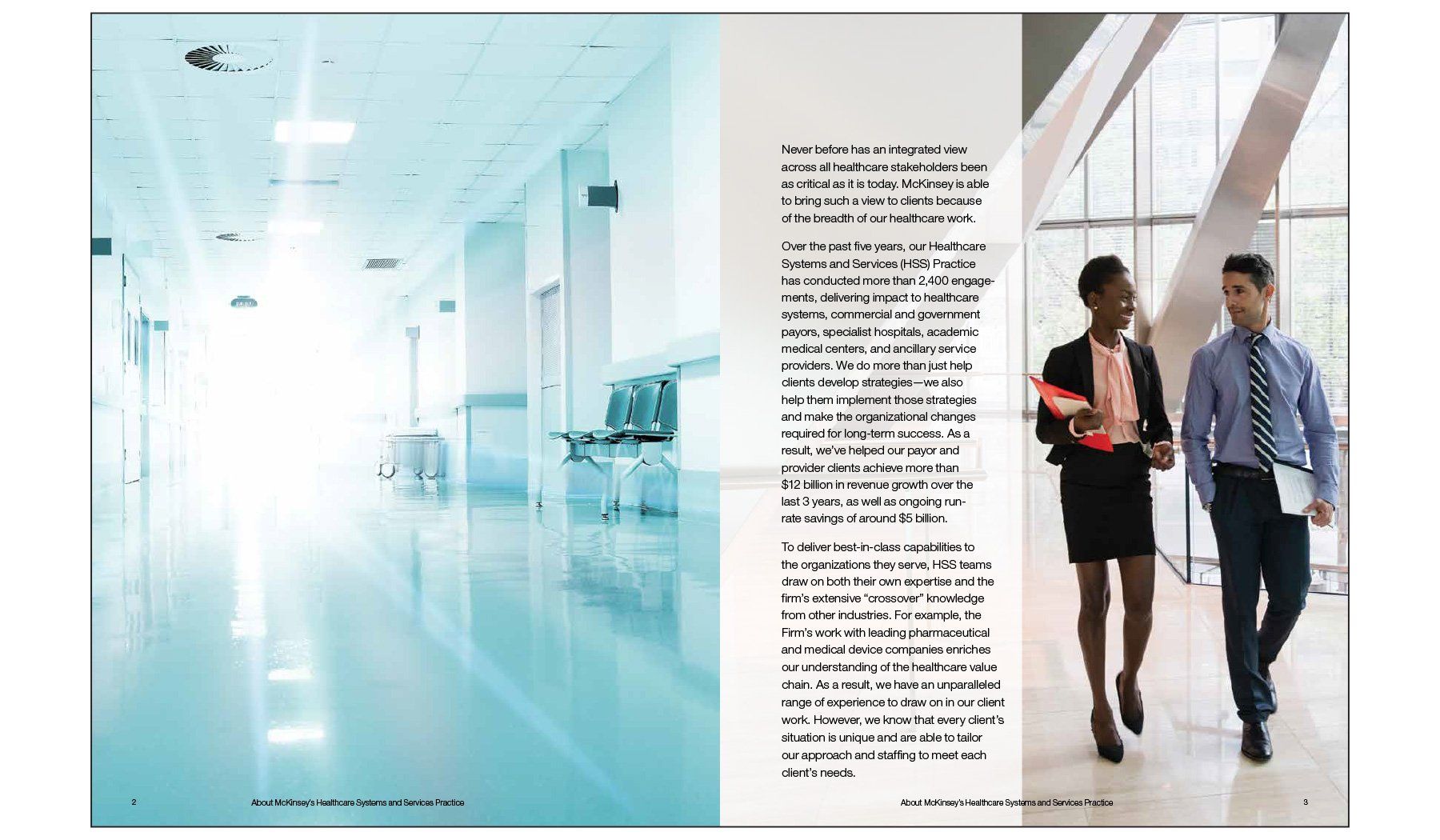 Never before has an integrated view across all healthcare stakeholders been as critical as it is today. McKinsey is able to bring such a view to clients because of the breadth of our healthcare work.

Over the past five years, our Healthcare Systems and Services (HSS) Practice has conducted more than 2,400 engagements, delivering impact to healthcare systems, commercial and government payors, specialist hospitals, academic medical centers, and ancillary service providers. We do more than just help clients develop strategies—we also help them implement those strategies and make the organizational changes required for long-term success. As a result, we've helped our payor and provider clients achieve more than $12 billion in revenue growth over the last 3 years, as well as ongoing run-rate savings of around $5 billion.

To deliver best-in-class capabilities to the organizations they serve, HSS teams draw on both their own expertise and the firm's extensive "crossover" knowledge from other industries. For example, the Firm's work with leading pharmaceutical and medical device companies enriches our understanding of the healthcare value chain. As a result, we have an unparalleled range of experience to draw on in our client work. However, we know that every client's situation is unique and are able to tailor our approach and staffing to meet each client's needs.

2 About McKinsey's Healthcare Systems and Services Practice

About McKinsey's Healthcare Systems and Services Practice 3